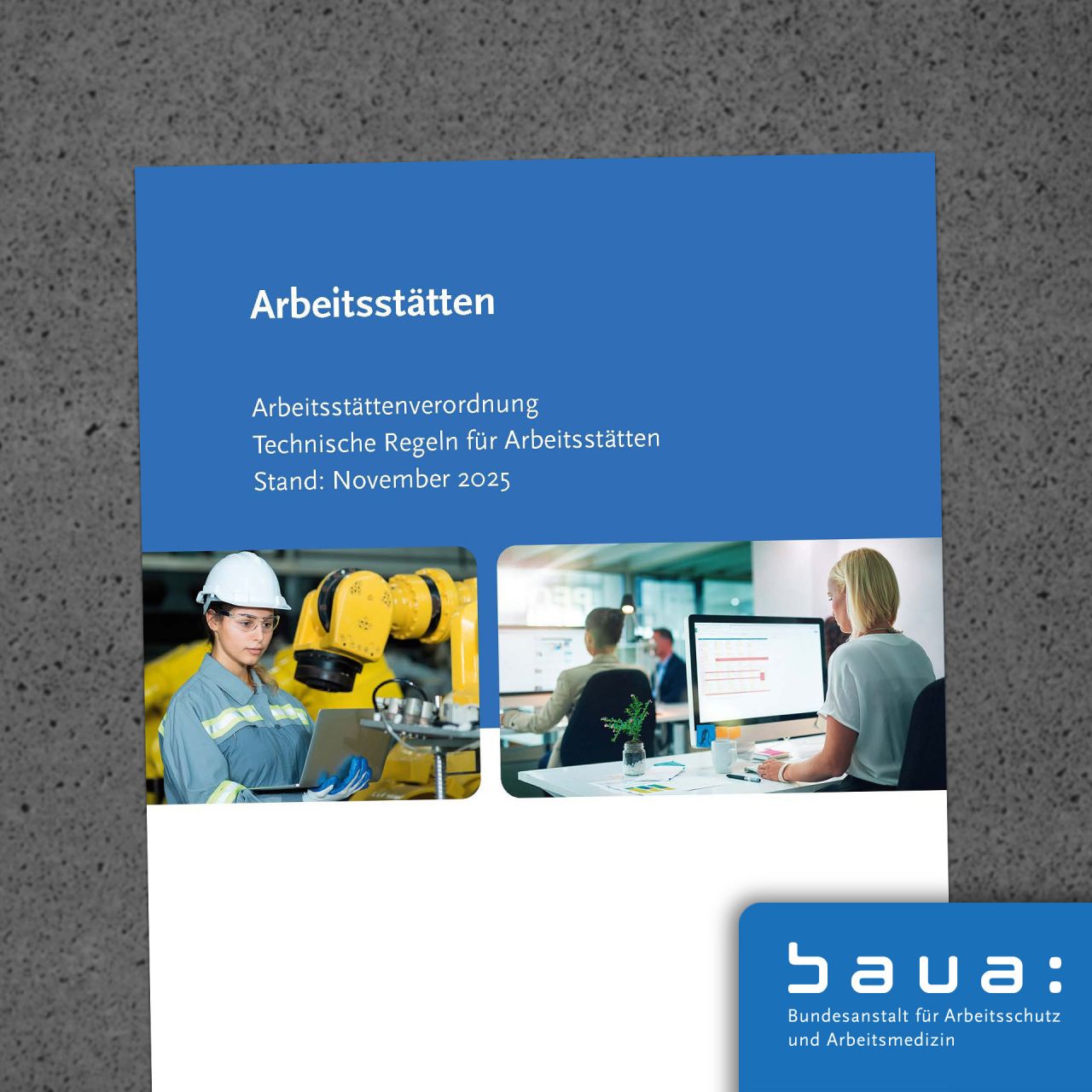 Arbeitsstätten

Arbeitsstättenverordnung
Technische Regeln für Arbeitsstätten
Stand: November 2025

baua:
Bundesanstalt für Arbeitsschutz
und Arbeitsmedizin